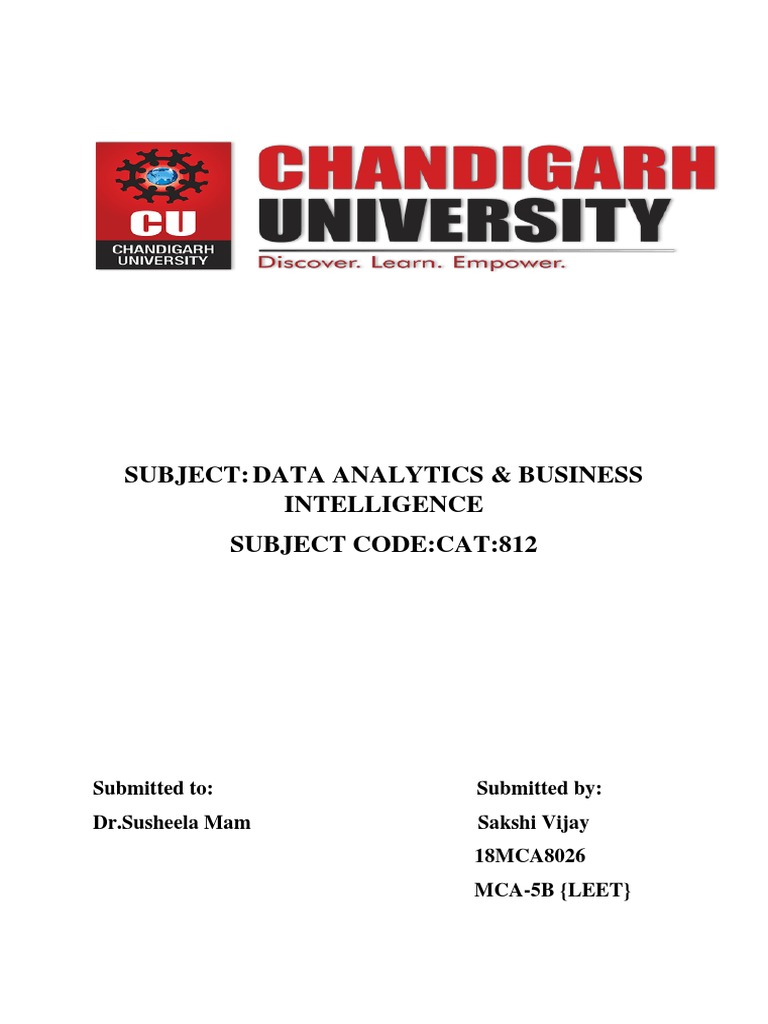 CU
CHANDIGARH UNIVERSITY

CHANDIGARH UNIVERSITY
Discover. Learn. Empower.

SUBJECT: DATA ANALYTICS & BUSINESS INTELLIGENCE

SUBJECT CODE:CAT:812

Submitted to:
Dr.Susheela Mam

Submitted by:
Sakshi Vijay
18MCA8026
MCA-5B {LEET}